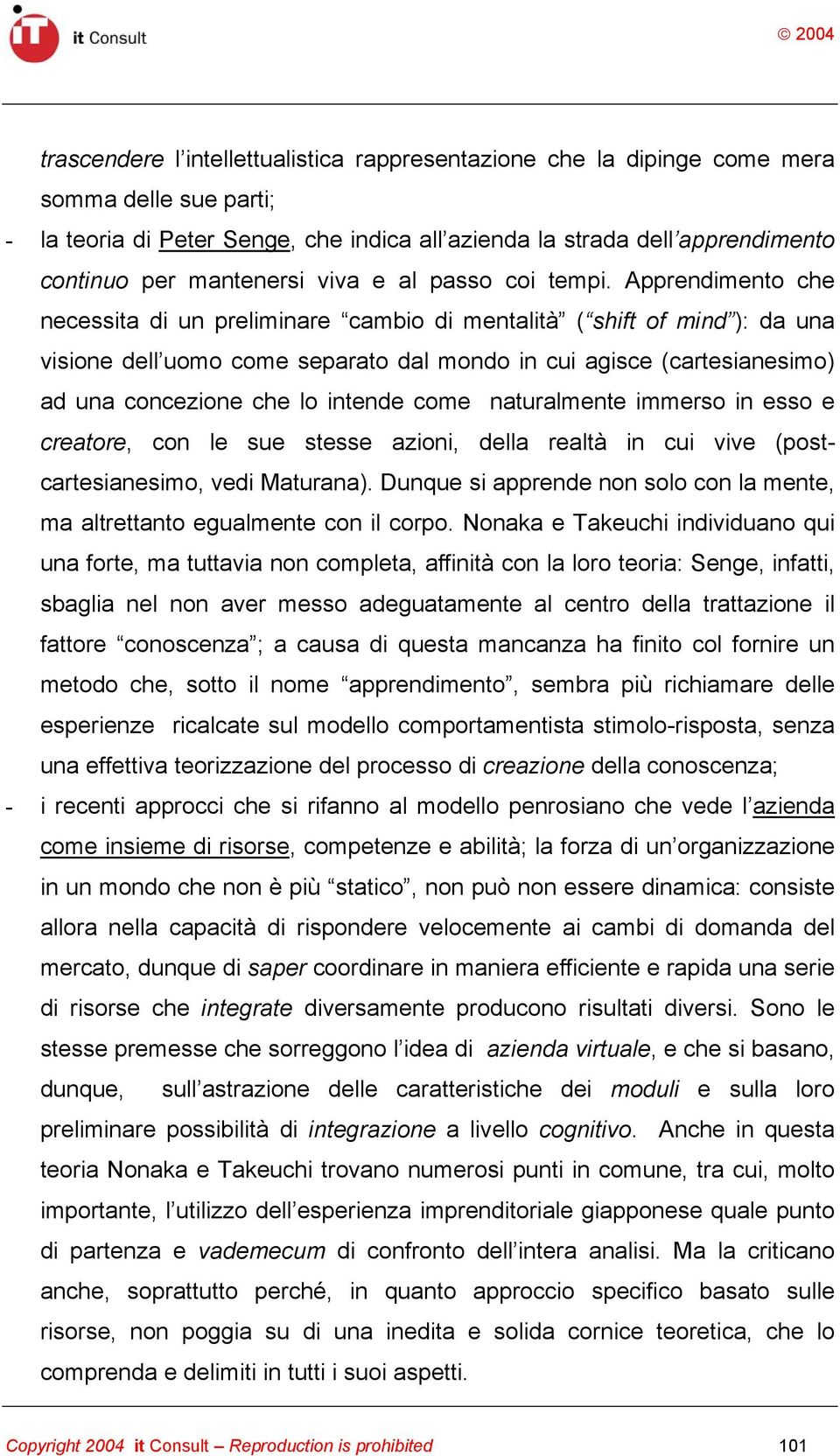 it Consult

© 2004

trascendere l'intellettualistica rappresentazione che la dipinge come mera somma delle sue parti;

- la teoria di Peter Senge, che indica all'azienda la strada dell'apprendimento continuo per mantenersi viva e al passo coi tempi. Apprendimento che necessita di un preliminare "cambio di mentalità" ("shift of mind"): da una visione dell'uomo come separato dal mondo in cui agisce (cartesianesimo) ad una concezione che lo intende come naturalmente immerso in esso e creatore, con le sue stesse azioni, della realtà in cui vive (post-cartesianesimo, vedi Maturana). Dunque si apprende non solo con la mente, ma altrettanto egualmente con il corpo. Nonaka e Takeuchi individuano qui una forte, ma tuttavia non completa, affinità con la loro teoria: Senge, infatti, sbaglia nel non aver messo adeguatamente al centro della trattazione il fattore "conoscenza"; a causa di questa mancanza ha finito col fornire un metodo che, sotto il nome "apprendimento", sembra più richiamare delle esperienze ricalcate sul modello comportamentista stimolo-risposta, senza una effettiva teorizzazione del processo di creazione della conoscenza;

- i recenti approcci che si rifanno al modello penrosiano che vede l'azienda come insieme di risorse, competenze e abilità; la forza di un'organizzazione in un mondo che non è più "statico", non può non essere dinamica: consiste allora nella capacità di rispondere velocemente ai cambi di domanda del mercato, dunque di saper coordinare in maniera efficiente e rapida una serie di risorse che integrate diversamente producono risultati diversi. Sono le stesse premesse che sorreggono l'idea di azienda virtuale, e che si basano, dunque, sull'astrazione delle caratteristiche dei moduli e sulla loro preliminare possibilità di integrazione a livello cognitivo. Anche in questa teoria Nonaka e Takeuchi trovano numerosi punti in comune, tra cui, molto importante, l'utilizzo dell'esperienza imprenditoriale giapponese quale punto di partenza e vademecum di confronto dell'intera analisi. Ma la criticano anche, soprattutto perché, in quanto approccio specifico basato sulle risorse, non poggia su di una inedita e solida cornice teoretica, che lo comprenda e delimiti in tutti i suoi aspetti.

Copyright 2004 it Consult – Reproduction is prohibited

101